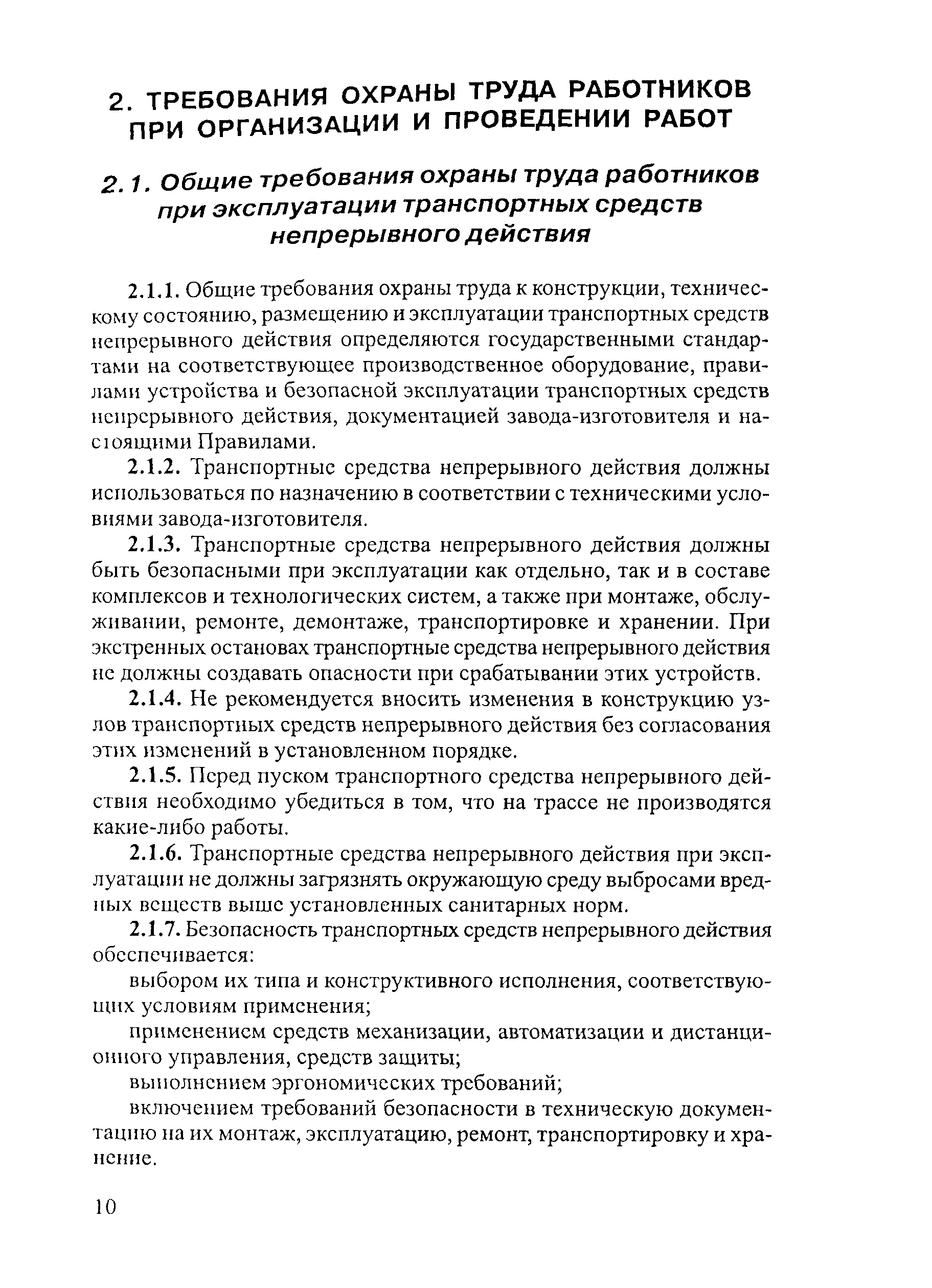 2. ТРЕБОВАНИЯ ОХРАНЫ ТРУДА РАБОТНИКОВ ПРИ ОРГАНИЗАЦИИ И ПРОВЕДЕНИИ РАБОТ

2.1. Общие требования охраны труда работников при эксплуатации транспортных средств непрерывного действия

2.1.1. Общие требования охраны труда к конструкции, техническому состоянию, размещению и эксплуатации транспортных средств непрерывного действия определяются государственными стандартами на соответствующее производственное оборудование, правилами устройства и безопасной эксплуатации транспортных средств непрерывного действия, документацией завода-изготовителя и настоящими Правилами.

2.1.2. Транспортные средства непрерывного действия должны использоваться по назначению в соответствии с техническими условиями завода-изготовителя.

2.1.3. Транспортные средства непрерывного действия должны быть безопасными при эксплуатации как отдельно, так и в составе комплексов и технологических систем, а также при монтаже, обслуживании, ремонте, демонтаже, транспортировке и хранении. При экстренных остановах транспортные средства непрерывного действия не должны создавать опасности при срабатывании этих устройств.

2.1.4. Не рекомендуется вносить изменения в конструкцию узлов транспортных средств непрерывного действия без согласования этих изменений в установленном порядке.

2.1.5. Перед пуском транспортного средства непрерывного действия необходимо убедиться в том, что на трассе не производятся какие-либо работы.

2.1.6. Транспортные средства непрерывного действия при эксплуатации не должны загрязнять окружающую среду выбросами вредных веществ выше установленных санитарных норм.

2.1.7. Безопасность транспортных средств непрерывного действия обеспечивается:

выбором их типа и конструктивного исполнения, соответствующих условиям применения;

применением средств механизации, автоматизации и дистанционного управления, средств защиты;

выполнением эргономических требований;

включением требований безопасности в техническую документацию на их монтаж, эксплуатацию, ремонт, транспортировку и хранение.

10